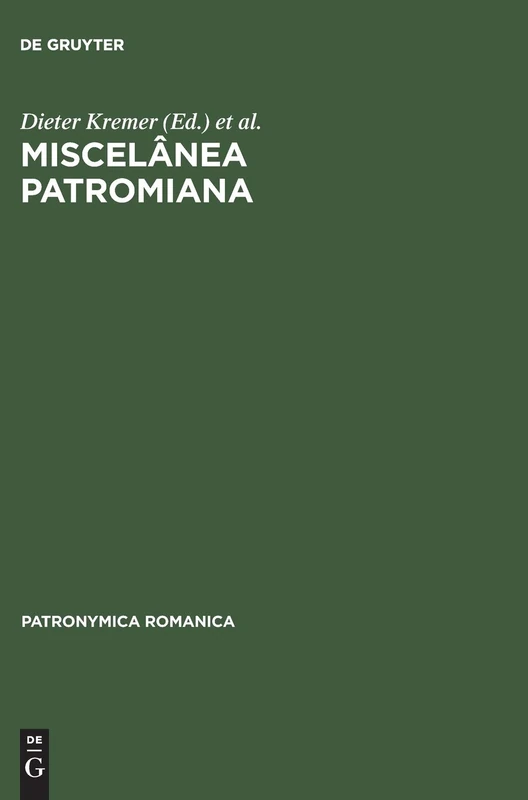 DE GRUYTER

Dieter Kremer (Ed.) et al.

MISCELÂNEA PATROMIANA

PATRONYMICA ROMANICA

DE
G